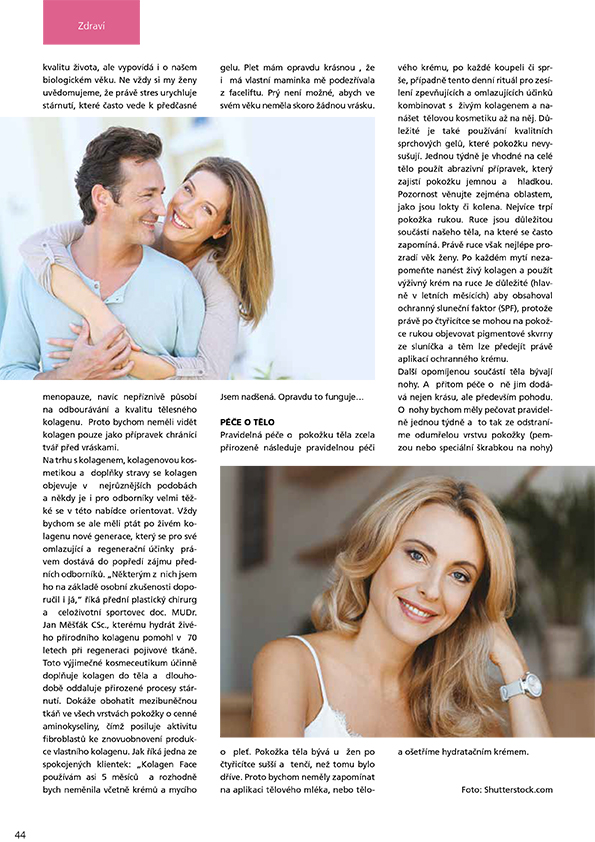 Zdraví

kvalitu života, ale vypovídá i o našem biologickém věku. Ne vždy si my ženy uvědomujeme, že právě stres urychluje stárnutí, které často vede k předčasné

menopauze, navíc nepříznivě působí na odbourávání a kvalitu tělesného kolagenu. Proto bychom neměli vidět kolagen pouze jako přípravek chránící tvář před vráskami.

Na trhu s kolagenem, kolagenovou kosmetikou a doplňky stravy se kolagen objevuje v nejrůznějších podobách a někdy je i pro odborníky velmi těžké se v této nabídce orientovat. Vždy bychom se ale měli ptát po živém kolagenu nové generace, který se pro své omlazující a regenerační účinky právem dostává do popředí zájmu předních odborníků. „Některým z nich jsem ho na základě osobní zkušenosti doporučil i já," říká přední plastický chirurg a celoživotní sportovec doc. MUDr. Jan Měšťák CSc., kterému hydrát živého přírodního kolagenu pomohl v 70 letech při regeneraci pojivové tkáně. Toto výjimečné kosmeceutikum účinně doplňuje kolagen do těla a dlouhodobě oddaluje přirozené procesy stárnutí. Dokáže obohatit mezibuněčnou tkáň ve všech vrstvách pokožky o cenné aminokyseliny, čímž posiluje aktivitu fibroblastů ke znovuobnovení produkce vlastního kolagenu. Jak říká jedna ze spokojených klientek: „Kolagen Face používám asi 5 měsíců a rozhodně bych neměnila včetně krémů a mycího

gelu. Pleť mám opravdu krásnou , že i má vlastní maminka mě podezřívala z faceliftu. Prý není možné, abych ve svém věku neměla skoro žádnou vrásku.

Jsem nadšená. Opravdu to funguje...

PÉČE O TĚLO

Pravidelná péče o pokožku těla zcela přirozeně následuje pravidelnou péči

o pleť. Pokožka těla bývá u žen po čtyřicítce sušší a tenčí, než tomu bylo dříve. Proto bychom neměly zapomínat na aplikaci tělového mléka, nebo tělového krému, po každé koupeli či sprše, případně tento denní rituál pro zesílení zpevňujících a omlazujících účinků kombinovat s živým kolagenem a nanášet tělovou kosmetiku až na něj. Důležité je také používání kvalitních sprchových gelů, které pokožku nevysušují. Jednou týdně je vhodné na celé tělo použít abrazivní přípravek, který zajistí pokožku jemnou a hladkou. Pozornost věnujte zejména oblastem, jako jsou lokty či kolena. Nejvíce trpí pokožka rukou. Ruce jsou důležitou součástí našeho těla, na které se často zapomíná. Právě ruce však nejlépe prozradí věk ženy. Po každém mytí nezapomeňte nanést živý kolagen a použít výživný krém na ruce Je důležité (hlavně v letních měsících) aby obsahoval ochranný sluneční faktor (SPF), protože právě po čtyřicítce se mohou na pokožce rukou objevovat pigmentové skvrny ze sluníčka a těm lze předejít právě aplikací ochranného krému.

Další opomíjenou součástí těla bývají nohy. A přitom péče o ně jim dodává nejen krásu, ale především pohodu. O nohy bychom měly pečovat pravidelně jednou týdně a to tak ze odstraníme odumřelou vrstvu pokožky (pemzou nebo speciální škrabkou na nohy)

a ošetříme hydratačním krémem.

Foto: Shutterstock.com

44